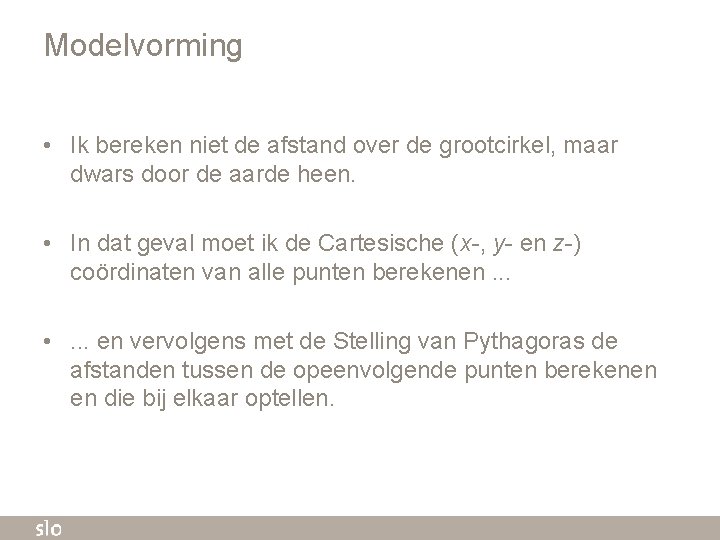 Modelvorming

• Ik bereken niet de afstand over de grootcirkel, maar dwars door de aarde heen.

• In dat geval moet ik de Cartesische ($x$-, $y$- en $z$-) coördinaten van alle punten berekenen ...

• ... en vervolgens met de Stelling van Pythagoras de afstanden tussen de opeenvolgende punten berekenen en die bij elkaar optellen.

slo